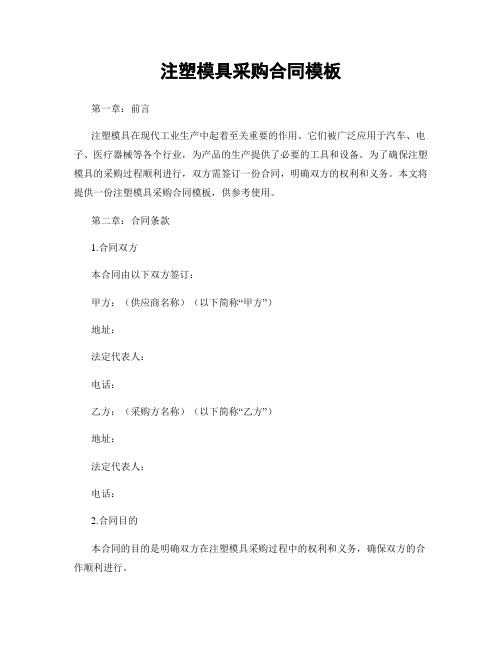 注塑模具采购合同模板

第一章：前言

注塑模具在现代工业生产中起着至关重要的作用。它们被广泛应用于汽车、电子、医疗器械等各个行业，为产品的生产提供了必要的工具和设备。为了确保注塑模具的采购过程顺利进行，双方需签订一份合同，明确双方的权利和义务。本文将提供一份注塑模具采购合同模板，供参考使用。

第二章：合同条款

1.合同双方

本合同由以下双方签订：

甲方：（供应商名称）（以下简称“甲方”）

地址：

法定代表人：

电话：

乙方：（采购方名称）（以下简称“乙方”）

地址：

法定代表人：

电话：

2.合同目的

本合同的目的是明确双方在注塑模具采购过程中的权利和义务，确保双方的合作顺利进行。